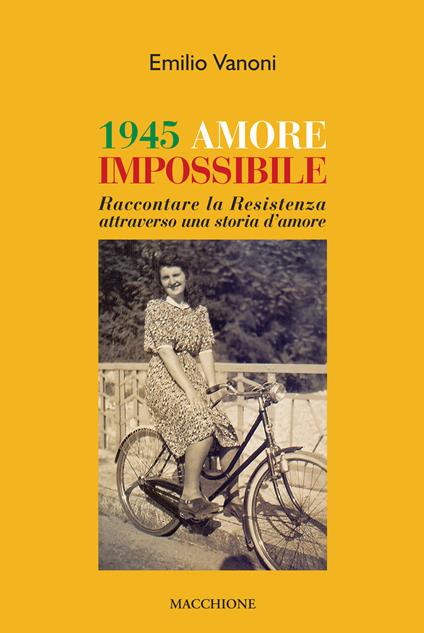 Emilio Vanoni

1945 AMORE IMPOSSIBILE

Raccontare la Resistenza attraverso una storia d'amore

MACCHIONE